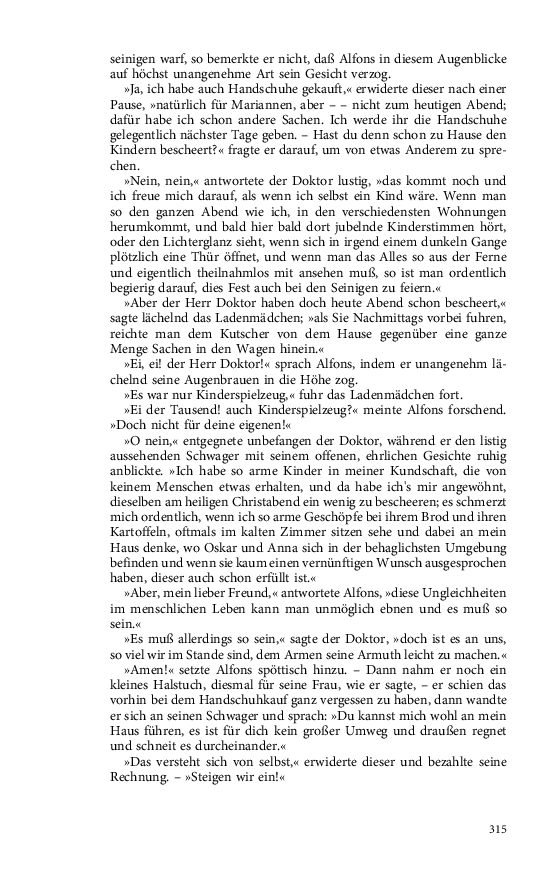 seinigen warf, so bemerkte er nicht, daß Alfons in diesem Augenblicke auf höchst unangenehme Art sein Gesicht verzog.

»Ja, ich habe auch Handschuhe gekauft,« erwiderte dieser nach einer Pause, »natürlich für Mariannen, aber – – nicht zum heutigen Abend; dafür habe ich schon andere Sachen. Ich werde ihr die Handschuhe gelegentlich nächster Tage geben. – Hast du denn schon zu Hause den Kindern bescheert?« fragte er darauf, um von etwas Anderem zu sprechen.

»Nein, nein,« antwortete der Doktor lustig, »das kommt noch und ich freue mich darauf, als wenn ich selbst ein Kind wäre. Wenn man so den ganzen Abend wie ich, in den verschiedensten Wohnungen herumkommt, und bald hier bald dort jubelnde Kinderstimmen hört, oder den Lichterglanz sieht, wenn sich in irgend einem dunkeln Gange plötzlich eine Thür öffnet, und wenn man das Alles so aus der Ferne und eigentlich theilnahmlos mit ansehen muß, so ist man ordentlich begierig darauf, dies Fest auch bei den Seinigen zu feiern.«

»Aber der Herr Doktor haben doch heute Abend schon bescheert,« sagte lächelnd das Ladenmädchen; »als Sie Nachmittags vorbei fuhren, reichte man dem Kutscher von dem Hause gegenüber eine ganze Menge Sachen in den Wagen hinein.«

»Ei, ei! der Herr Doktor!« sprach Alfons, indem er unangenehm lächelnd seine Augenbrauen in die Höhe zog.

»Es war nur Kinderspielzeug,« fuhr das Ladenmädchen fort.

»Ei der Tausend! auch Kinderspielzeug?« meinte Alfons forschend. »Doch nicht für deine eigenen!«

»O nein,« entgegnete unbefangen der Doktor, während er den listig aussehenden Schwager mit seinem offenen, ehrlichen Gesichte ruhig anblickte. »Ich habe so arme Kinder in meiner Kundschaft, die von keinem Menschen etwas erhalten, und da habe ich's mir angewöhnt, dieselben am heiligen Christabend ein wenig zu bescheeren; es schmerzt mich ordentlich, wenn ich so arme Geschöpfe bei ihrem Brod und ihren Kartoffeln, oftmals im kalten Zimmer sitzen sehe und dabei an mein Haus denke, wo Oskar und Anna sich in der behaglichsten Umgebung befinden und wenn sie kaum einen vernünftigen Wunsch ausgesprochen haben, dieser auch schon erfüllt ist.«

»Aber, mein lieber Freund,« antwortete Alfons, »diese Ungleichheiten im menschlichen Leben kann man unmöglich ebnen und es muß so sein.«

»Es muß allerdings so sein,« sagte der Doktor, »doch ist es an uns, so viel wir im Stande sind, dem Armen seine Armuth leicht zu machen.«

»Amen!« setzte Alfons spöttisch hinzu. – Dann nahm er noch ein kleines Halstuch, diesmal für seine Frau, wie er sagte, – er schien das vorhin bei dem Handschuhkauf ganz vergessen zu haben, dann wandte er sich an seinen Schwager und sprach: »Du kannst mich wohl an mein Haus führen, es ist für dich kein großer Umweg und draußen regnet und schneit es durcheinander.«

»Das versteht sich von selbst,« erwiderte dieser und bezahlte seine Rechnung. – »Steigen wir ein!«

315